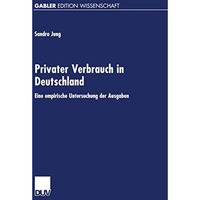 GABLER EDITION WISSENSCHAFT

Sandra Jung

Privater Verbrauch in Deutschland

Eine empirische Untersuchung der Ausgaben

DUV